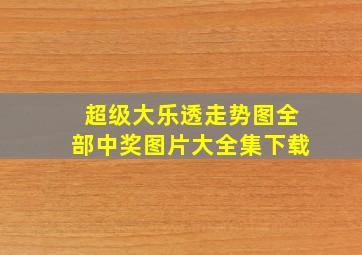 超级大乐透走势图全部中奖图片大全集下载